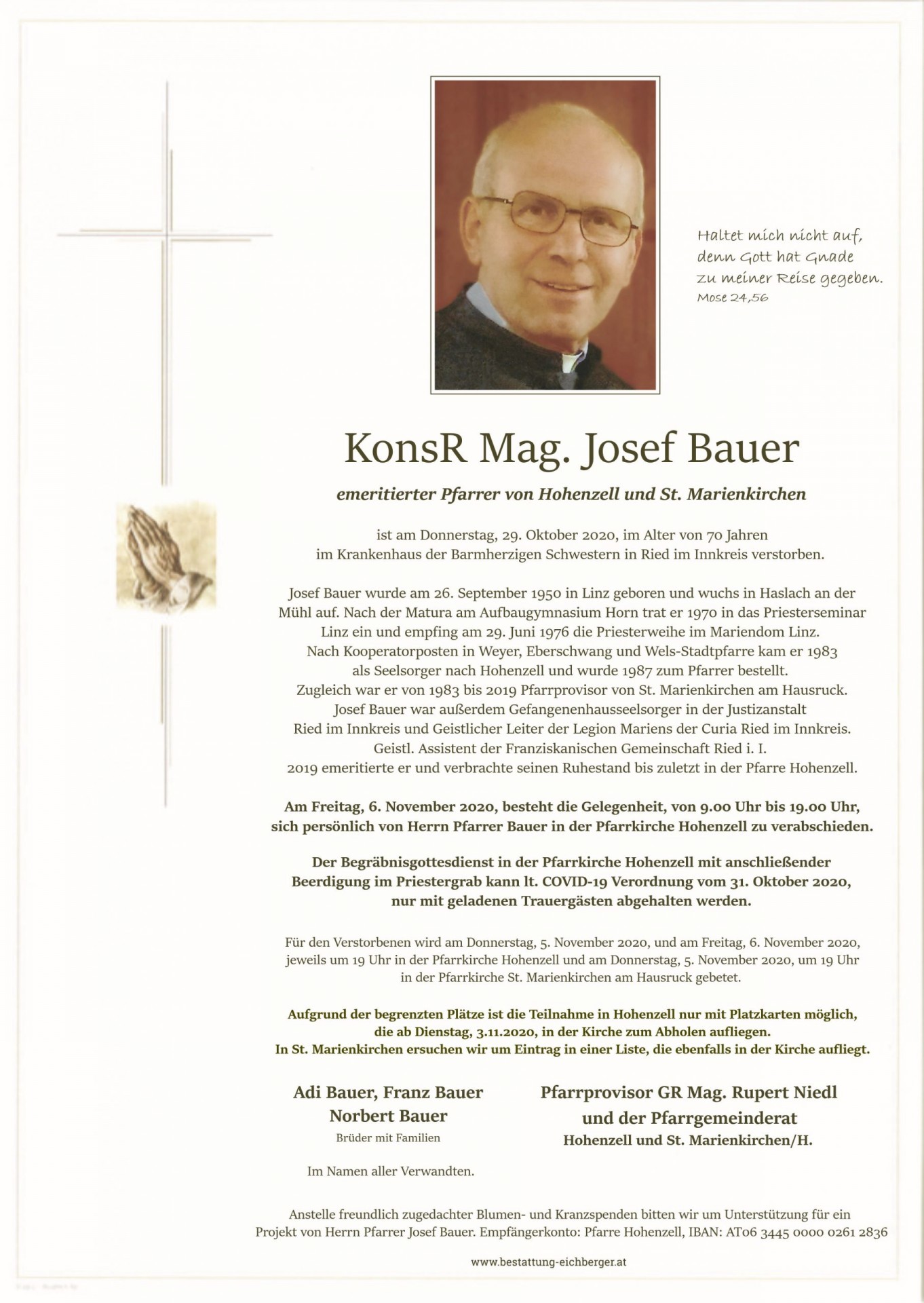 Haltet mich nicht auf, denn Gott hat Gnade zu meiner Reise gegeben.
Mose 24,56

KonsR Mag. Josef Bauer

emeritierter Pfarrer von Hohenzell und St. Marienkirchen

ist am Donnerstag, 29. Oktober 2020, im Alter von 70 Jahren im Krankenhaus der Barmherzigen Schwestern in Ried im Innkreis verstorben.

Josef Bauer wurde am 26. September 1950 in Linz geboren und wuchs in Haslach an der Mühl auf. Nach der Matura am Aufbaugymnasium Horn trat er 1970 in das Priesterseminar Linz ein und empfing am 29. Juni 1976 die Priesterweihe im Mariendom Linz. Nach Kooperatorposten in Weyer, Eberschwang und Wels-Stadtpfarre kam er 1983 als Seelsorger nach Hohenzell und wurde 1987 zum Pfarrer bestellt. Zugleich war er von 1983 bis 2019 Pfarrprovisor von St. Marienkirchen am Hausruck. Josef Bauer war außerdem Gefangenenhausseelsorger in der Justizanstalt Ried im Innkreis und Geistlicher Leiter der Legion Mariens der Curia Ried im Innkreis. Geistl. Assistent der Franziskanischen Gemeinschaft Ried i. I. 2019 emeritierte er und verbrachte seinen Ruhestand bis zuletzt in der Pfarre Hohenzell.

Am Freitag, 6. November 2020, besteht die Gelegenheit, von 9.00 Uhr bis 19.00 Uhr, sich persönlich von Herrn Pfarrer Bauer in der Pfarrkirche Hohenzell zu verabschieden.

Der Begräbnisgottesdienst in der Pfarrkirche Hohenzell mit anschließender Beerdigung im Priestergrab kann lt. COVID-19 Verordnung vom 31. Oktober 2020, nur mit geladenen Trauergästen abgehalten werden.

Für den Verstorbenen wird am Donnerstag, 5. November 2020, und am Freitag, 6. November 2020, jeweils um 19 Uhr in der Pfarrkirche Hohenzell und am Donnerstag, 5. November 2020, um 19 Uhr in der Pfarrkirche St. Marienkirchen am Hausruck gebetet.

Aufgrund der begrenzten Plätze ist die Teilnahme in Hohenzell nur mit Platzkarten möglich, die ab Dienstag, 3.11.2020, in der Kirche zum Abholen aufliegen. In St. Marienkirchen ersuchen wir um Eintrag in einer Liste, die ebenfalls in der Kirche aufliegt.

Adi Bauer, Franz Bauer
Norbert Bauer
Brüder mit Familien

Im Namen aller Verwandten.

Pfarrprovisor GR Mag. Rupert Niedl
und der Pfarrgemeinderat
Hohenzell und St. Marienkirchen/H.

Anstelle freundlich zugedachter Blumen- und Kranzspenden bitten wir um Unterstützung für ein Projekt von Herrn Pfarrer Josef Bauer. Empfängerkonto: Pfarre Hohenzell, IBAN: AT06 3445 0000 0261 2836

www.bestattung-eichberger.at